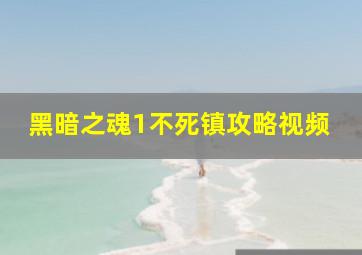 黑暗之魂1不死镇攻略视频